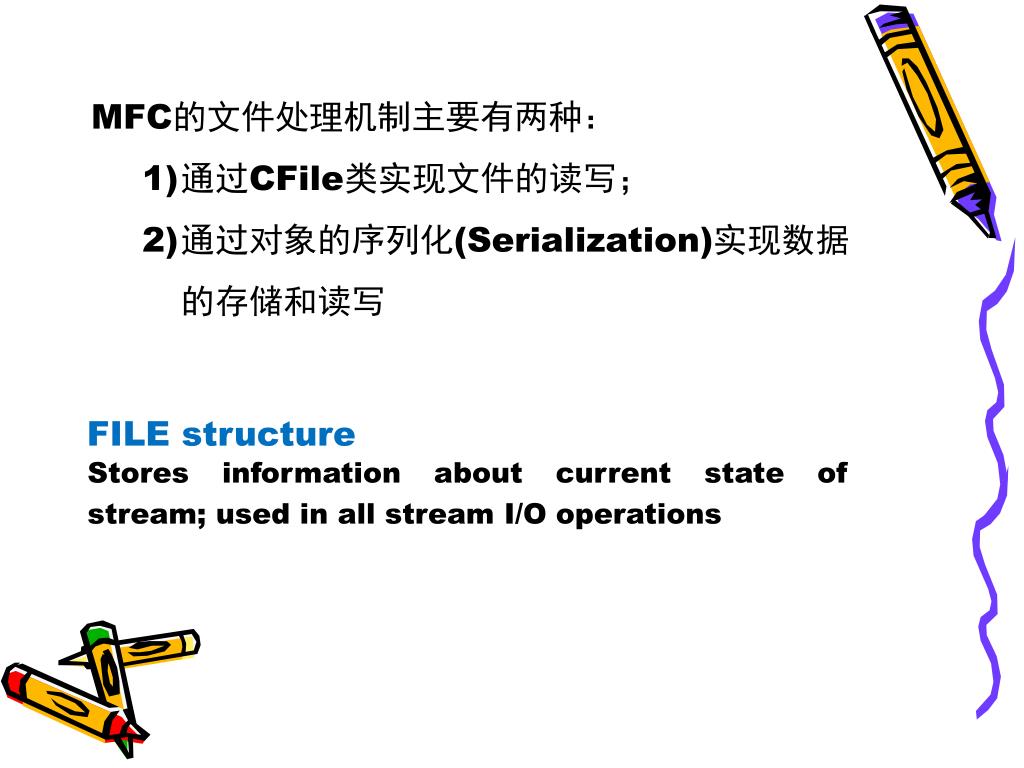 MFC的文件处理机制主要有两种：

1)通过CFile类实现文件的读写；

2)通过对象的序列化(Serialization)实现数据的存储和读写

FILE structure

Stores information about current state of stream; used in all stream I/O operations